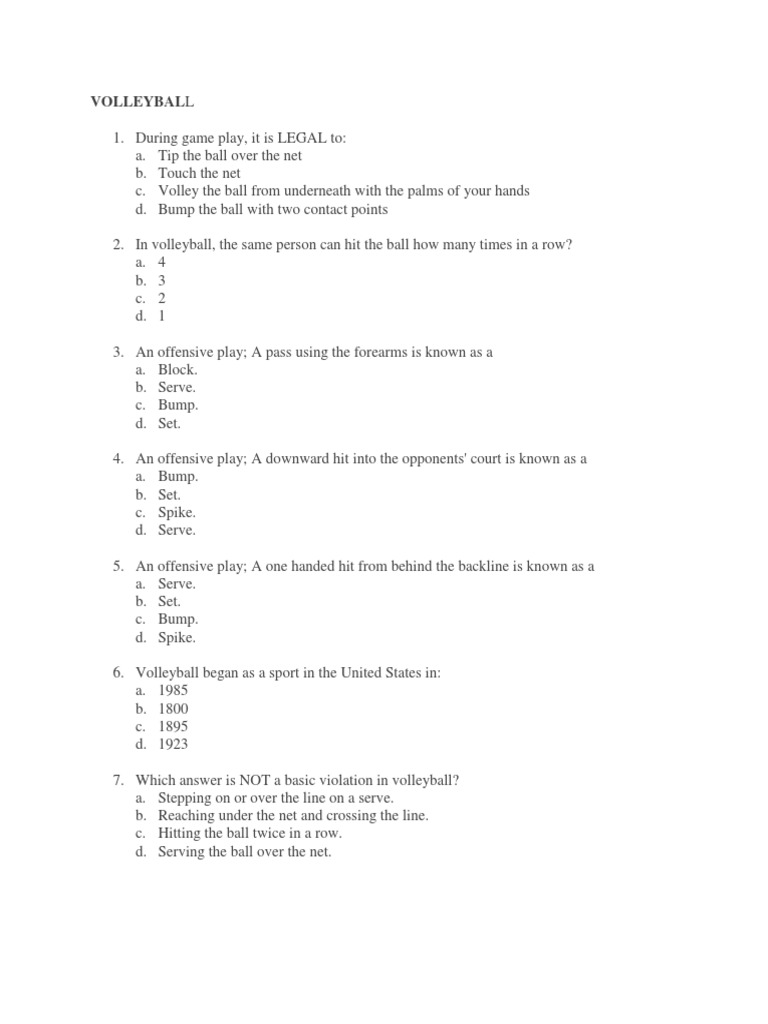 VOLLEYBALL

1. During game play, it is LEGAL to:
a. Tip the ball over the net
b. Touch the net
c. Volley the ball from underneath with the palms of your hands
d. Bump the ball with two contact points

2. In volleyball, the same person can hit the ball how many times in a row?
a. 4
b. 3
c. 2
d. 1

3. An offensive play; A pass using the forearms is known as a
a. Block.
b. Serve.
c. Bump.
d. Set.

4. An offensive play; A downward hit into the opponents' court is known as a
a. Bump.
b. Set.
c. Spike.
d. Serve.

5. An offensive play; A one handed hit from behind the backline is known as a
a. Serve.
b. Set.
c. Bump.
d. Spike.

6. Volleyball began as a sport in the United States in:
a. 1985
b. 1800
c. 1895
d. 1923

7. Which answer is NOT a basic violation in volleyball?
a. Stepping on or over the line on a serve.
b. Reaching under the net and crossing the line.
c. Hitting the ball twice in a row.
d. Serving the ball over the net.